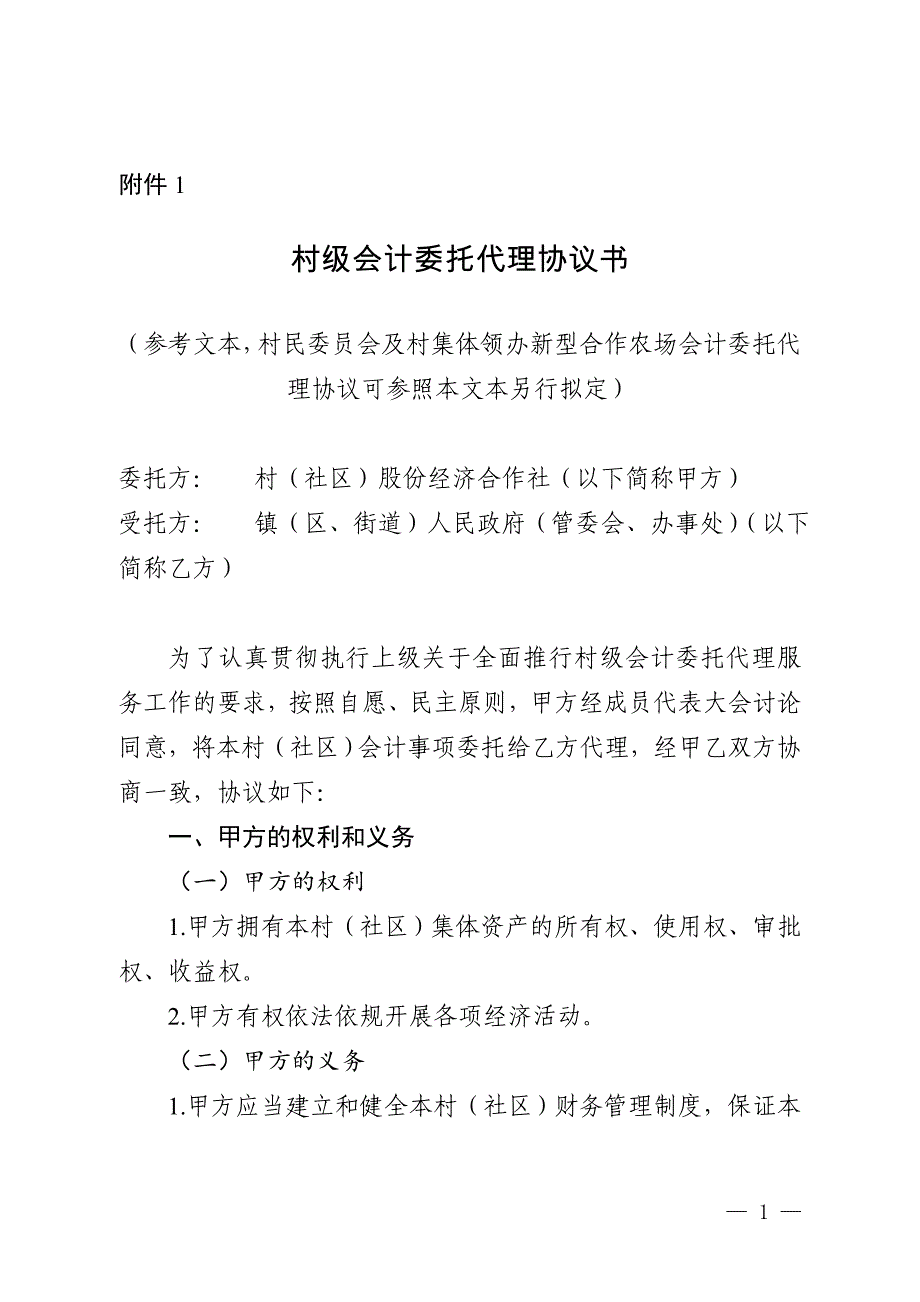 附件 1

村级会计委托代理协议书

（参考文本，村民委员会及村集体领办新型合作农场会计委托代理协议可参照本文本另行拟定）

委托方：　　村（社区）股份经济合作社（以下简称甲方）
受托方：　　镇（区、街道）人民政府（管委会、办事处）（以下简称乙方）

为了认真贯彻执行上级关于全面推行村级会计委托代理服务工作的要求，按照自愿、民主原则，甲方经成员代表大会讨论同意，将本村（社区）会计事项委托给乙方代理，经甲乙双方协商一致，协议如下：

一、甲方的权利和义务

（一）甲方的权利

1.甲方拥有本村（社区）集体资产的所有权、使用权、审批权、收益权。

2.甲方有权依法依规开展各项经济活动。

（二）甲方的义务

1.甲方应当建立和健全本村（社区）财务管理制度，保证本

— 1 —